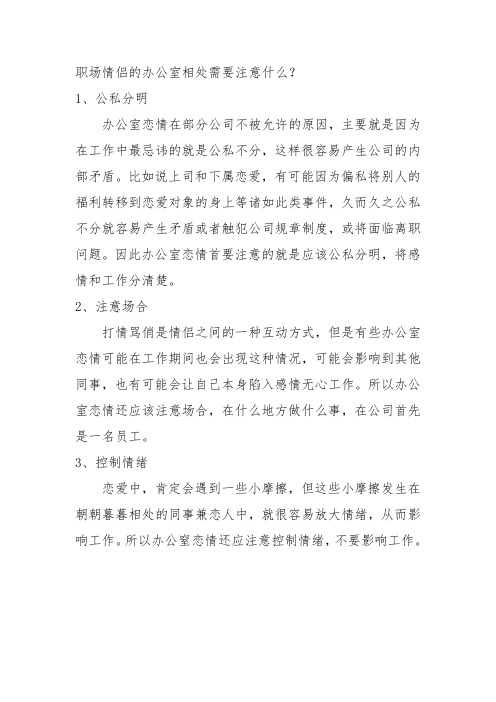 职场情侣的办公室相处需要注意什么？

1、公私分明

办公室恋情在部分公司不被允许的原因，主要就是因为在工作中最忌讳的就是公私不分，这样很容易产生公司的内部矛盾。比如说上司和下属恋爱，有可能因为偏私将别人的福利转移到恋爱对象的身上等诸如此类事件，久而久之公私不分就容易产生矛盾或者触犯公司规章制度，或将面临离职问题。因此办公室恋情首要注意的就是应该公私分明，将感情和工作分清楚。

2、注意场合

打情骂俏是情侣之间的一种互动方式，但是有些办公室恋情可能在工作期间也会出现这种情况，可能会影响到其他同事，也有可能会让自己本身陷入感情无心工作。所以办公室恋情还应该注意场合，在什么地方做什么事，在公司首先是一名员工。

3、控制情绪

恋爱中，肯定会遇到一些小摩擦，但这些小摩擦发生在朝朝暮暮相处的同事兼恋人中，就很容易放大情绪，从而影响工作。所以办公室恋情还应注意控制情绪，不要影响工作。